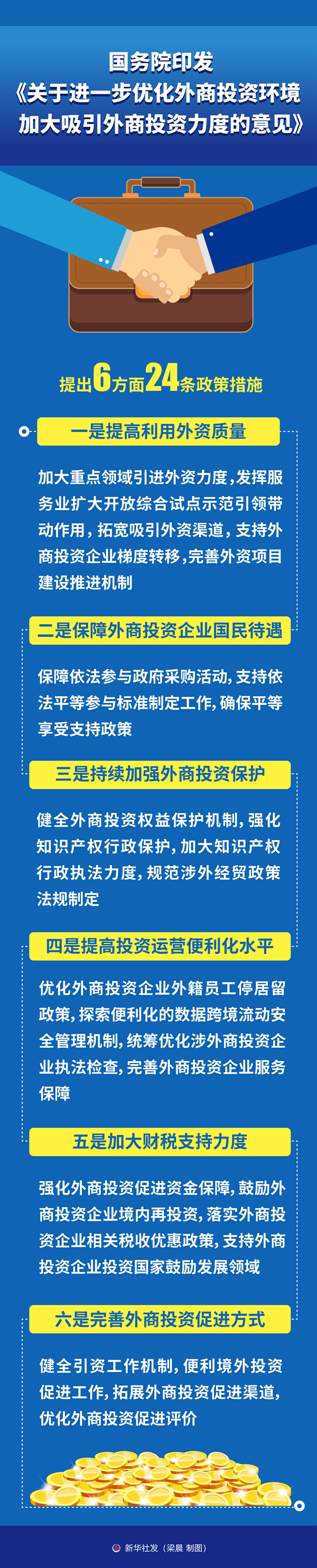 国务院印发
《关于进一步优化外商投资环境
加大吸引外商投资力度的意见》

提出6方面24条政策措施

一是提高利用外资质量

加大重点领域引进外资力度，发挥服务业扩大开放综合试点示范引领带动作用，拓宽吸引外资渠道，支持外商投资企业梯度转移，完善外资项目建设推进机制

二是保障外商投资企业国民待遇

保障依法参与政府采购活动，支持依法平等参与标准制定工作，确保平等享受支持政策

三是持续加强外商投资保护

健全外商投资权益保护机制，强化知识产权行政保护，加大知识产权行政执法力度，规范涉外经贸政策法规制定

四是提高投资运营便利化水平

优化外商投资企业外籍员工停居留政策，探索便利化的数据跨境流动安全管理机制，统筹优化涉外商投资企业执法检查，完善外商投资企业服务保障

五是加大财税支持力度

强化外商投资促进资金保障，鼓励外商投资企业境内再投资，落实外商投资企业相关税收优惠政策，支持外商投资企业投资国家鼓励发展领域

六是完善外商投资促进方式

健全引资工作机制，便利境外投资促进工作，拓展外商投资促进渠道，优化外商投资促进评价

新华社发（梁晨 制图）